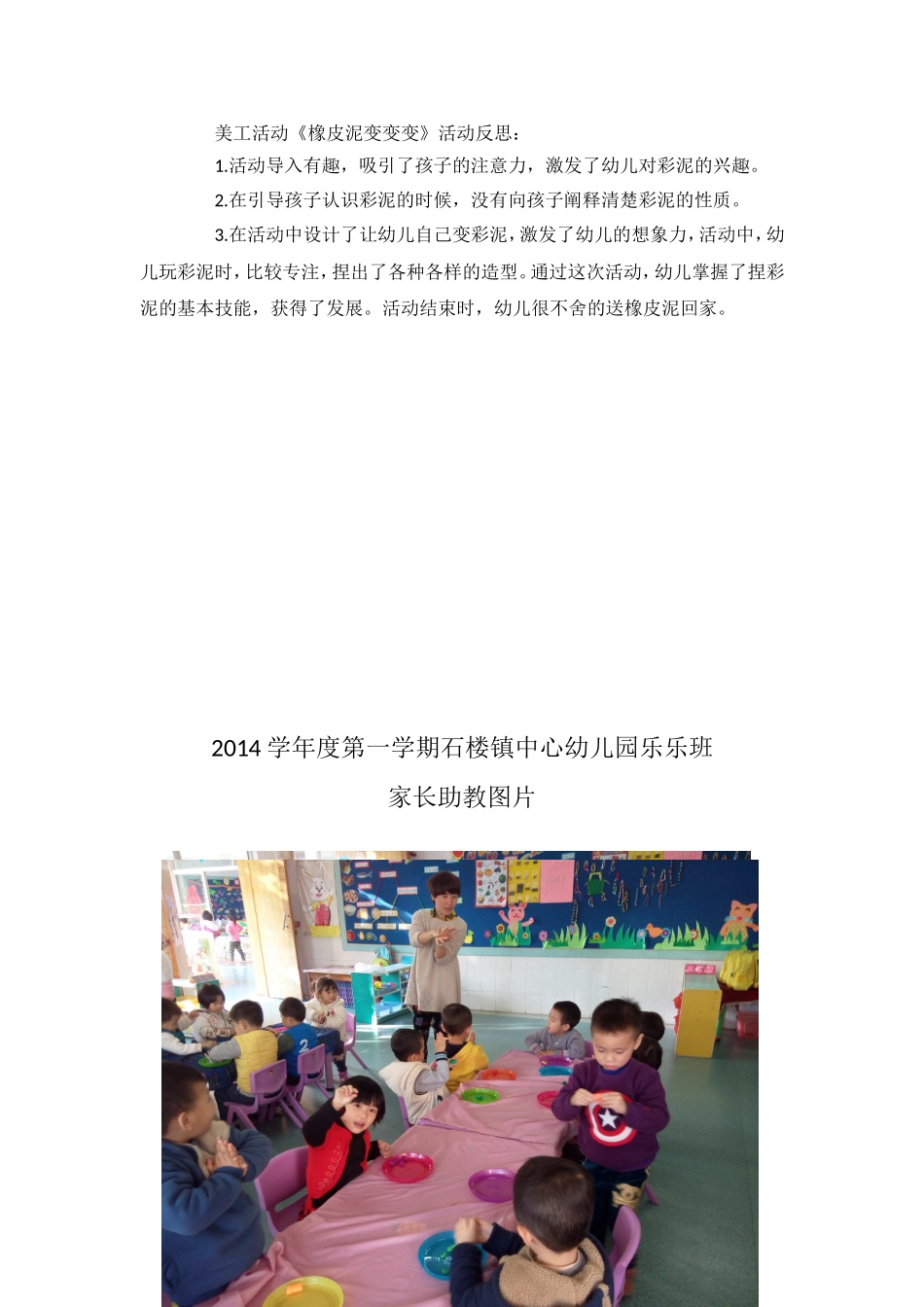 美工活动《橡皮泥变变变》活动反思：

1.活动导入有趣，吸引了孩子的注意力，激发了幼儿对彩泥的兴趣。

2.在引导孩子认识彩泥的时候，没有向孩子阐释清楚彩泥的性质。

3.在活动中设计了让幼儿自己变彩泥，激发了幼儿的想象力，活动中，幼儿玩彩泥时，比较专注，捏出了各种各样的造型。通过这次活动，幼儿掌握了捏彩泥的基本技能，获得了发展。活动结束时，幼儿很不舍的送橡皮泥回家。

2014 学年度第一学期石楼镇中心幼儿园乐乐班

家长助教图片